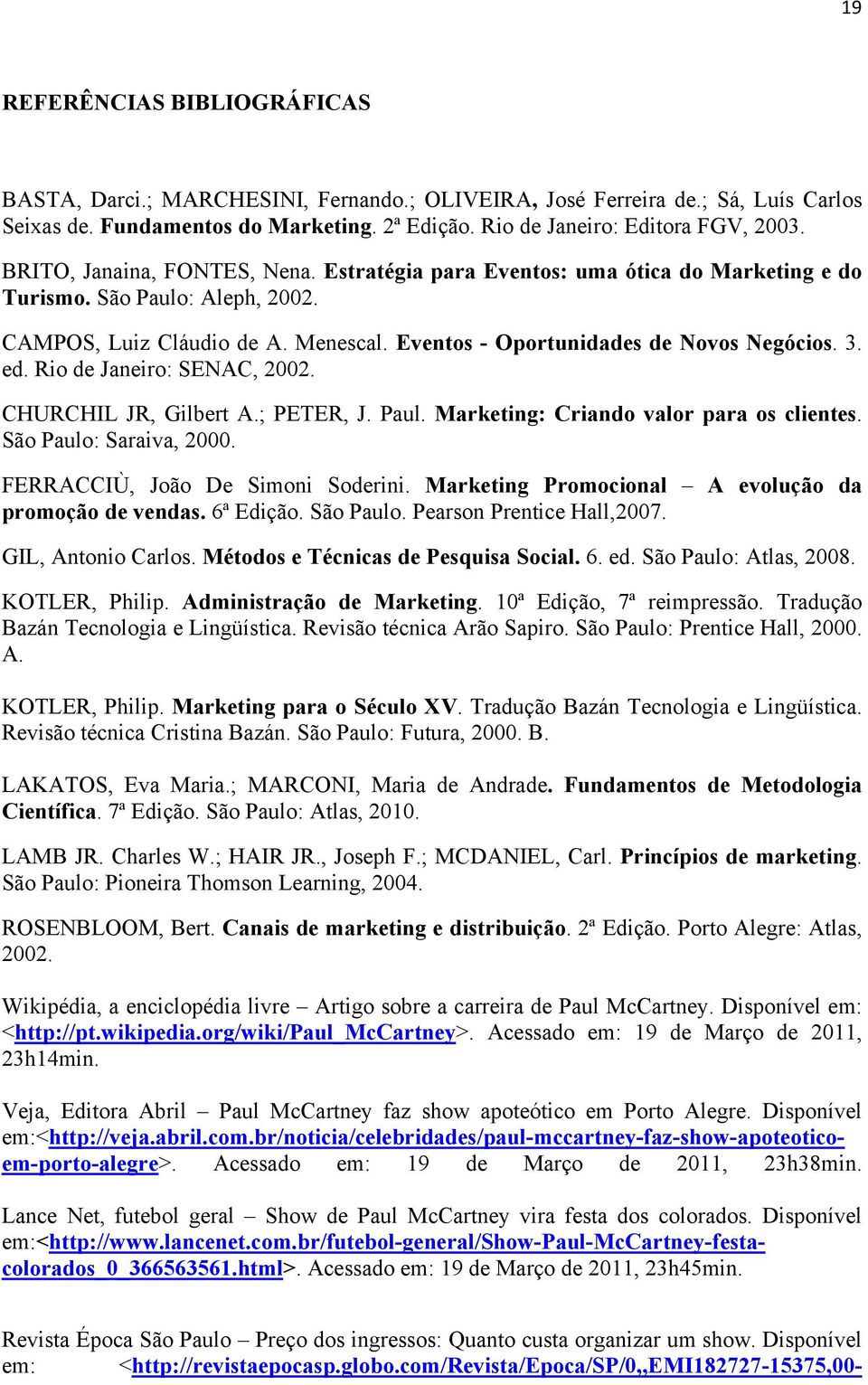 19

REFERÊNCIAS BIBLIOGRÁFICAS

BASTA, Darci.; MARCHESINI, Fernando.; OLIVEIRA, José Ferreira de.; Sá, Luís Carlos Seixas de. Fundamentos do Marketing. 2ª Edição. Rio de Janeiro: Editora FGV, 2003.

BRITO, Janaina, FONTES, Nena. Estratégia para Eventos: uma ótica do Marketing e do Turismo. São Paulo: Aleph, 2002.

CAMPOS, Luiz Cláudio de A. Menescal. Eventos - Oportunidades de Novos Negócios. 3. ed. Rio de Janeiro: SENAC, 2002.

CHURCHIL JR, Gilbert A.; PETER, J. Paul. Marketing: Criando valor para os clientes. São Paulo: Saraiva, 2000.

FERRACCIÙ, João De Simoni Soderini. Marketing Promocional – A evolução da promoção de vendas. 6ª Edição. São Paulo. Pearson Prentice Hall,2007.

GIL, Antonio Carlos. Métodos e Técnicas de Pesquisa Social. 6. ed. São Paulo: Atlas, 2008.

KOTLER, Philip. Administração de Marketing. 10ª Edição, 7ª reimpressão. Tradução Bazán Tecnologia e Lingüística. Revisão técnica Arão Sapiro. São Paulo: Prentice Hall, 2000. A.

KOTLER, Philip. Marketing para o Século XV. Tradução Bazán Tecnologia e Lingüística. Revisão técnica Cristina Bazán. São Paulo: Futura, 2000. B.

LAKATOS, Eva Maria.; MARCONI, Maria de Andrade. Fundamentos de Metodologia Científica. 7ª Edição. São Paulo: Atlas, 2010.

LAMB JR. Charles W.; HAIR JR., Joseph F.; MCDANIEL, Carl. Princípios de marketing. São Paulo: Pioneira Thomson Learning, 2004.

ROSENBLOOM, Bert. Canais de marketing e distribuição. 2ª Edição. Porto Alegre: Atlas, 2002.

Wikipédia, a enciclopédia livre – Artigo sobre a carreira de Paul McCartney. Disponível em: <http://pt.wikipedia.org/wiki/Paul_McCartney>. Acessado em: 19 de Março de 2011, 23h14min.

Veja, Editora Abril – Paul McCartney faz show apoteótico em Porto Alegre. Disponível em:<http://veja.abril.com.br/noticia/celebridades/paul-mccartney-faz-show-apoteotico-em-porto-alegre>. Acessado em: 19 de Março de 2011, 23h38min.

Lance Net, futebol geral – Show de Paul McCartney vira festa dos colorados. Disponível em:<http://www.lancenet.com.br/futebol-general/Show-Paul-McCartney-festa-colorados_0_366563561.html>. Acessado em: 19 de Março de 2011, 23h45min.

Revista Época São Paulo – Preço dos ingressos: Quanto custa organizar um show. Disponível em: <http://revistaepocasp.globo.com/Revista/Epoca/SP/0,,EMI182727-15375,00-